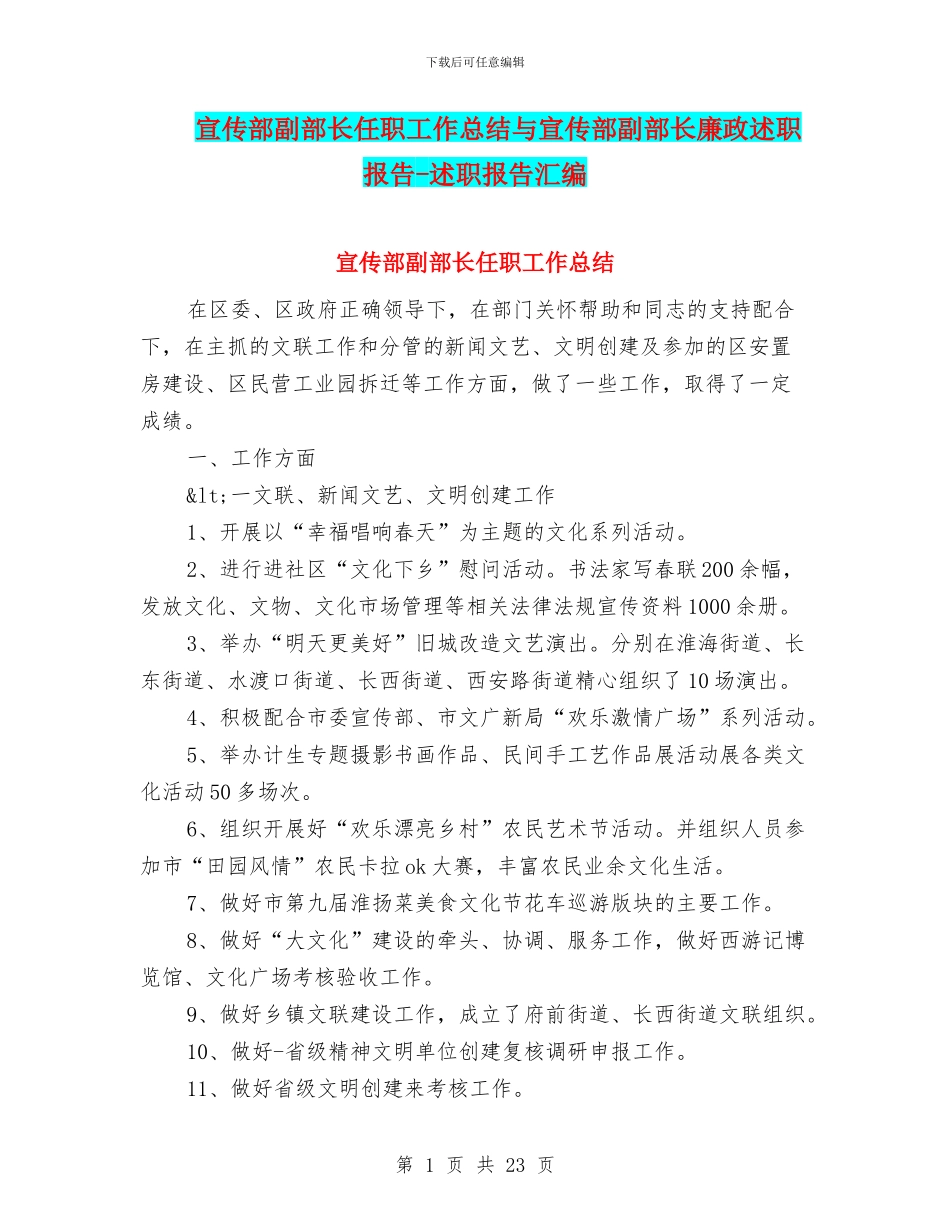 下载后可任意编辑

宣传部副部长任职工作总结与宣传部副部长廉政述职报告-述职报告汇编

宣传部副部长任职工作总结

在区委、区政府正确领导下，在部门关怀帮助和同志的支持配合下，在主抓的文联工作和分管的新闻文艺、文明创建及参加的区安置房建设、区民营工业园拆迁等工作方面，做了一些工作，取得了一定成绩。

一、工作方面

&lt;一文联、新闻文艺、文明创建工作

1、开展以“幸福唱响春天”为主题的文化系列活动。

2、进行进社区“文化下乡”慰问活动。书法家写春联200余幅，发放文化、文物、文化市场管理等相关法律法规宣传资料1000余册。

3、举办“明天更美好”旧城改造文艺演出。分别在淮海街道、长东街道、水渡口街道、长西街道、西安路街道精心组织了10场演出。

4、积极配合市委宣传部、市文广新局“欢乐激情广场”系列活动。

5、举办计生专题摄影书画作品、民间手工艺作品展活动展各类文化活动50多场次。

6、组织开展好“欢乐漂亮乡村”农民艺术节活动。并组织人员参加市“田园风情”农民卡拉ok大赛，丰富农民业余文化生活。

7、做好市第九届淮扬菜美食文化节花车巡游版块的主要工作。

8、做好“大文化”建设的牵头、协调、服务工作，做好西游记博览馆、文化广场考核验收工作。

9、做好乡镇文联建设工作，成立了府前街道、长西街道文联组织。

10、做好-省级精神文明单位创建复核调研申报工作。

11、做好省级文明创建来考核工作。

第 1 页 共 23 页